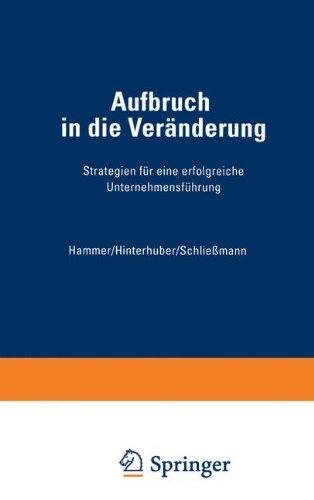 Aufbruch in die Veränderung

Strategien für eine erfolgreiche Unternehmensführung

Hammer/Hinterhuber/Schließmann

Springer